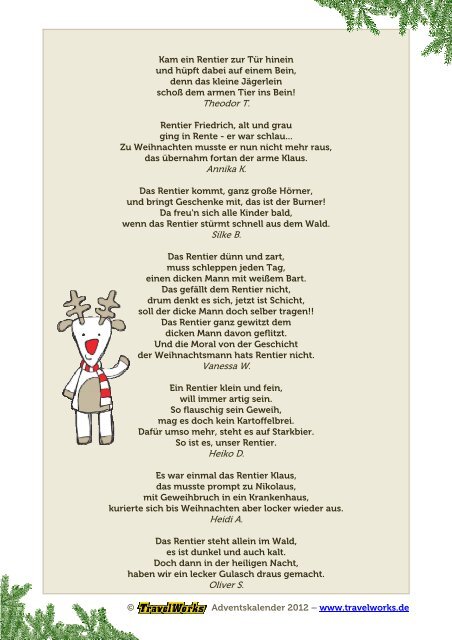 Kam ein Rentier zur Tür hinein
und hüpft dabei auf einem Bein,
denn das kleine Jägerlein
schoß dem armen Tier ins Bein!
Theodor T.

Rentier Friedrich, alt und grau
ging in Rente - er war schlau...
Zu Weihnachten musste er nun nicht mehr raus,
das übernahm fortan der arme Klaus.
Annika K.

Das Rentier kommt, ganz große Hörner,
und bringt Geschenke mit, das ist der Burner!
Da freu'n sich alle Kinder bald,
wenn das Rentier stürmt schnell aus dem Wald.
Silke B.

Das Rentier dünn und zart,
muss schleppen jeden Tag,
einen dicken Mann mit weißem Bart.
Das gefällt dem Rentier nicht,
drum denkt es sich, jetzt ist Schicht,
soll der dicke Mann doch selber tragen!!
Das Rentier ganz gewitzt dem
dicken Mann davon geflitzt.
Und die Moral von der Geschicht
der Weihnachtsmann hats Rentier nicht.
Vanessa W.

Ein Rentier klein und fein,
will immer artig sein.
So flauschig sein Geweih,
mag es doch kein Kartoffelbrei.
Dafür umso mehr, steht es auf Starkbier.
So ist es, unser Rentier.
Heiko D.

Es war einmal das Rentier Klaus,
das musste prompt zu Nikolaus,
mit Geweihbruch in ein Krankenhaus,
kurierte sich bis Weihnachten aber locker wieder aus.
Heidi A.

Das Rentier steht allein im Wald,
es ist dunkel und auch kalt.
Doch dann in der heiligen Nacht,
haben wir ein lecker Gulasch draus gemacht.
Oliver S.

© TravelWorks Adventskalender 2012 – www.travelworks.de